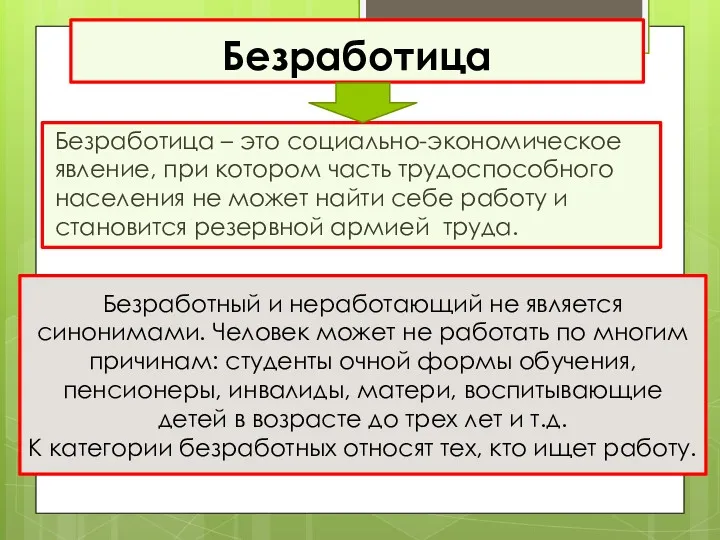 Безработица

Безработица – это социально-экономическое явление, при котором часть трудоспособного населения не может найти себе работу и становится резервной армией труда.

Безработный и неработающий не является синонимами. Человек может не работать по многим причинам: студенты очной формы обучения, пенсионеры, инвалиды, матери, воспитывающие детей в возрасте до трех лет и т.д.
К категории безработных относят тех, кто ищет работу.